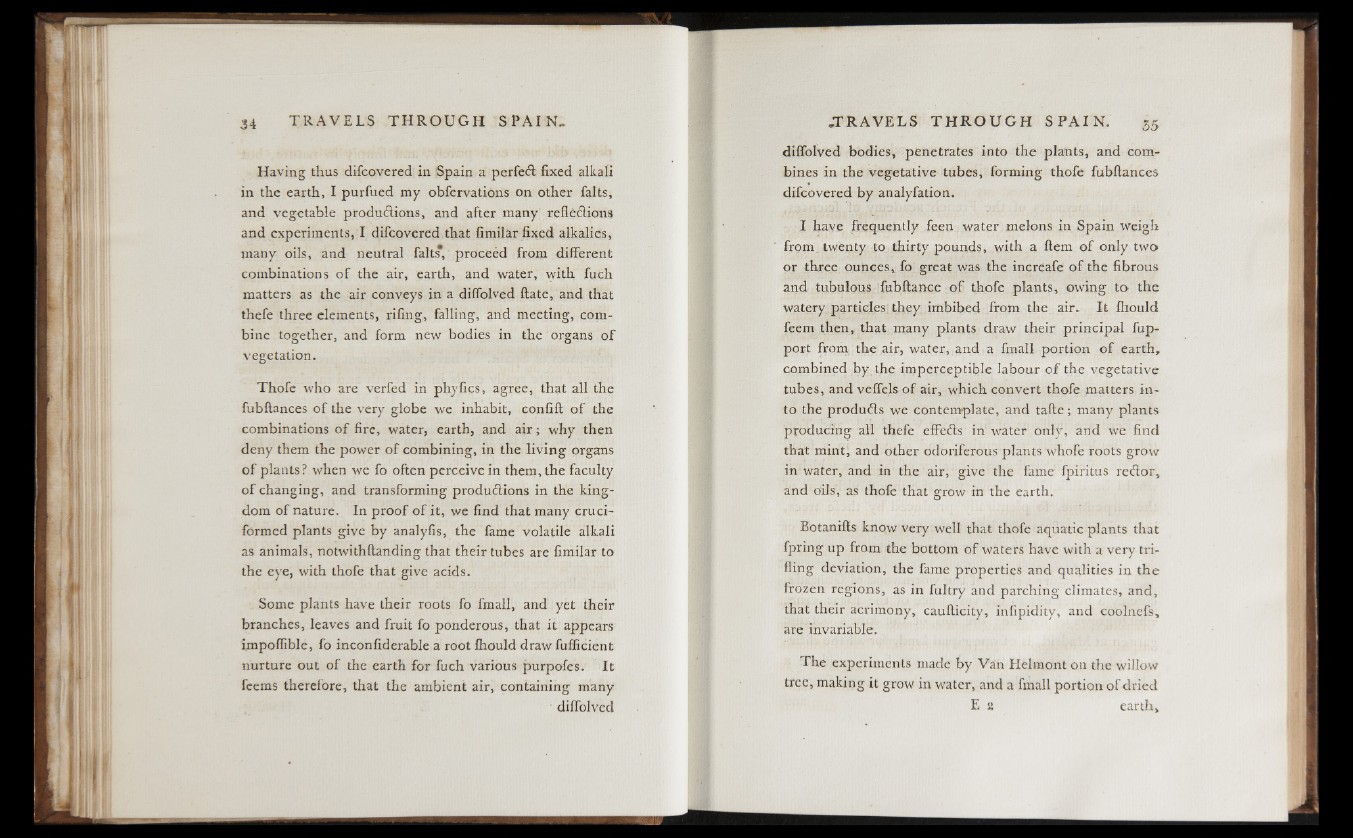 34 TRAVELS THROUGH SPAIN.

Having thus difcovered in Spain a perfect fixed alkali in the earth, I purfued my obfervations on other falts, and vegetable productions, and after many reflections and experiments, I difcovered that fimilar fixed alkalies, many oils, and neutral falts, proceed from different combinations of the air, earth, and water, with fuch matters as the air conveys in a diffolved ftate, and that thefe three elements, rifing, falling, and meeting, combine together, and form new bodies in the organs of vegetation.

Thofe who are verfed in phyfics, agree, that all the fubftances of the very globe we inhabit, confift of the combinations of fire, water, earth, and air; why then deny them the power of combining, in the living organs of plants? when we fo often perceive in them, the faculty of changing, and transforming productions in the kingdom of nature. In proof of it, we find that many cruciformed plants give by analyfis, the fame volatile alkali as animals, notwithftanding that their tubes are fimilar to the eye, with thofe that give acids.

Some plants have their roots fo fmall, and yet their branches, leaves and fruit fo ponderous, that it appears impoffible, fo inconfiderable a root fhould draw fufficient nurture out of the earth for fuch various purpofes. It feems therefore, that the ambient air, containing many diffolved

TRAVELS THROUGH SPAIN. 35

diffolved bodies, penetrates into the plants, and combines in the vegetative tubes, forming thofe fubftances difcovered by analyfation.

I have frequently feen water melons in Spain weigh from twenty to thirty pounds, with a ftem of only two or three ounces, fo great was the increafe of the fibrous and tubulous fubftance of thofe plants, owing to the watery particles they imbibed from the air. It fhould feem then, that many plants draw their principal fupport from the air, water, and a fmall portion of earth, combined by the imperceptible labour of the vegetative tubes, and veffels of air, which convert thofe matters into the products we contemplate, and tafte; many plants producing all thefe effects in water only, and we find that mint, and other odoriferous plants whofe roots grow in water, and in the air, give the fame fpiritus rector, and oils, as thofe that grow in the earth.

Botanifts know very well that thofe aquatic plants that fpring up from the bottom of waters have with a very trifling deviation, the fame properties and qualities in the frozen regions, as in fultry and parching climates, and, that their acrimony, caufticity, infipidity, and coolnefs, are invariable.

The experiments made by Van Helmont on the willow tree, making it grow in water, and a fmall portion of dried

E 2 earth,